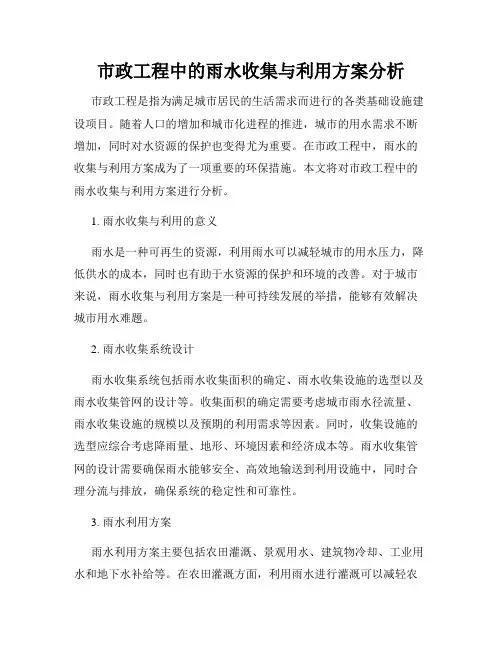 市政工程中的雨水收集与利用方案分析

市政工程是指为满足城市居民的生活需求而进行的各类基础设施建设项目。随着人口的增加和城市化进程的推进，城市的用水需求不断增加，同时对水资源的保护也变得尤为重要。在市政工程中，雨水的收集与利用方案成为了一项重要的环保措施。本文将对市政工程中的雨水收集与利用方案进行分析。

1. 雨水收集与利用的意义

雨水是一种可再生的资源，利用雨水可以减轻城市的用水压力，降低供水的成本，同时也有助于水资源的保护和环境的改善。对于城市来说，雨水收集与利用方案是一种可持续发展的举措，能够有效解决城市用水难题。

2. 雨水收集系统设计

雨水收集系统包括雨水收集面积的确定、雨水收集设施的选型以及雨水收集管网的设计等。收集面积的确定需要考虑城市雨水径流量、雨水收集设施的规模以及预期的利用需求等因素。同时，收集设施的选型应综合考虑降雨量、地形、环境因素和经济成本等。雨水收集管网的设计需要确保雨水能够安全、高效地输送到利用设施中，同时合理分流与排放，确保系统的稳定性和可靠性。

3. 雨水利用方案

雨水利用方案主要包括农田灌溉、景观用水、建筑物冷却、工业用水和地下水补给等。在农田灌溉方面，利用雨水进行灌溉可以减轻农